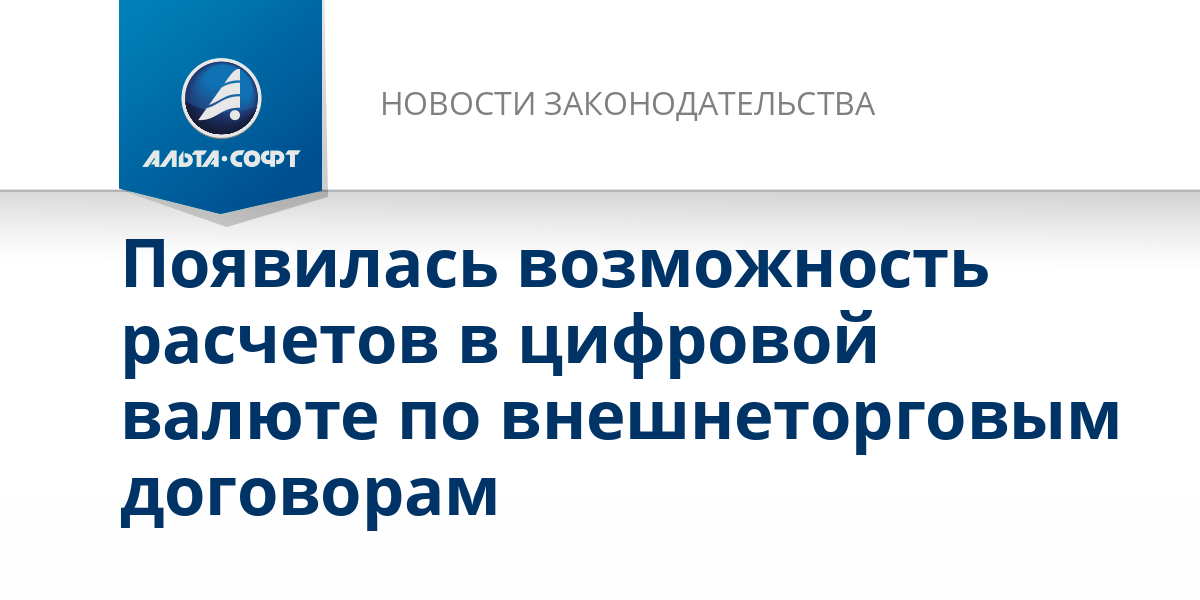 АЛЬТА·СОФТ

НОВОСТИ ЗАКОНОДАТЕЛЬСТВА

Появилась возможность расчетов в цифровой валюте по внешнеторговым договорам